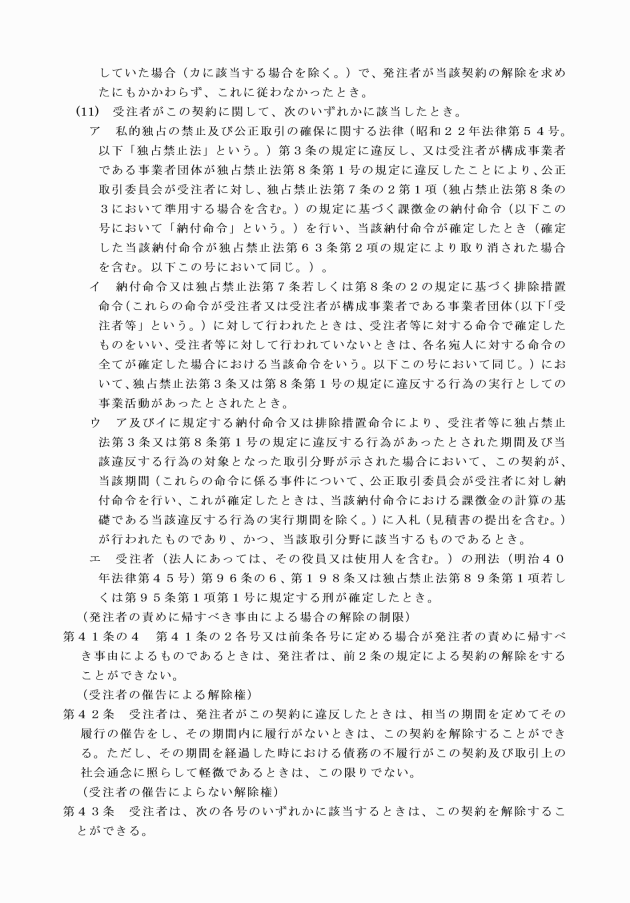 していた場合（カに該当する場合を除く。）で、発注者が当該契約の解除を求めたにもかかわらず、これに従わなかったとき。

(11)　受注者がこの契約に関して、次のいずれかに該当したとき。

ア　私的独占の禁止及び公正取引の確保に関する法律（昭和２２年法律第５４号。以下「独占禁止法」という。）第３条の規定に違反し、又は受注者が構成事業者である事業者団体が独占禁止法第８条第１号の規定に違反したことにより、公正取引委員会が受注者に対し、独占禁止法第７条の２第１項（独占禁止法第８条の３において準用する場合を含む。）の規定に基づく課徴金の納付命令（以下この号において「納付命令」という。）を行い、当該納付命令が確定したとき（確定した当該納付命令が独占禁止法第６３条第２項の規定により取り消された場合を含む。以下この号において同じ。）。

イ　納付命令又は独占禁止法第７条若しくは第８条の２の規定に基づく排除措置命令（これらの命令が受注者又は受注者が構成事業者である事業者団体（以下「受注者等」という。）に対して行われたときは、受注者等に対する命令で確定したものをいい、受注者等に対して行われていないときは、各名宛人に対する命令の全てが確定した場合における当該命令をいう。以下この号において同じ。）において、独占禁止法第３条又は第８条第１号の規定に違反する行為の実行としての事業活動があったとされたとき。

ウ　ア及びイに規定する納付命令又は排除措置命令により、受注者等に独占禁止法第３条又は第８条第１号の規定に違反する行為があったとされた期間及び当該違反する行為の対象となった取引分野が示された場合において、この契約が、当該期間（これらの命令に係る事件について、公正取引委員会が受注者に対し納付命令を行い、これが確定したときは、当該納付命令における課徴金の計算の基礎である当該違反する行為の実行期間を除く。）に入札（見積書の提出を含む。）が行われたものであり、かつ、当該取引分野に該当するものであるとき。

エ　受注者（法人にあっては、その役員又は使用人を含む。）の刑法（明治４０年法律第４５号）第９６条の６、第１９８条又は独占禁止法第８９条第１項若しくは第９５条第１項第１号に規定する刑が確定したとき。

（発注者の責めに帰すべき事由による場合の解除の制限）

第４１条の４　第４１条の２各号又は前条各号に定める場合が発注者の責めに帰すべき事由によるものであるときは、発注者は、前２条の規定による契約の解除をすることができない。

（受注者の催告による解除権）

第４２条　受注者は、発注者がこの契約に違反したときは、相当の期間を定めてその履行の催告をし、その期間内に履行がないときは、この契約を解除することができる。ただし、その期間を経過した時における債務の不履行がこの契約及び取引上の社会通念に照らして軽微であるときは、この限りでない。

（受注者の催告によらない解除権）

第４３条　受注者は、次の各号のいずれかに該当するときは、この契約を解除することができる。